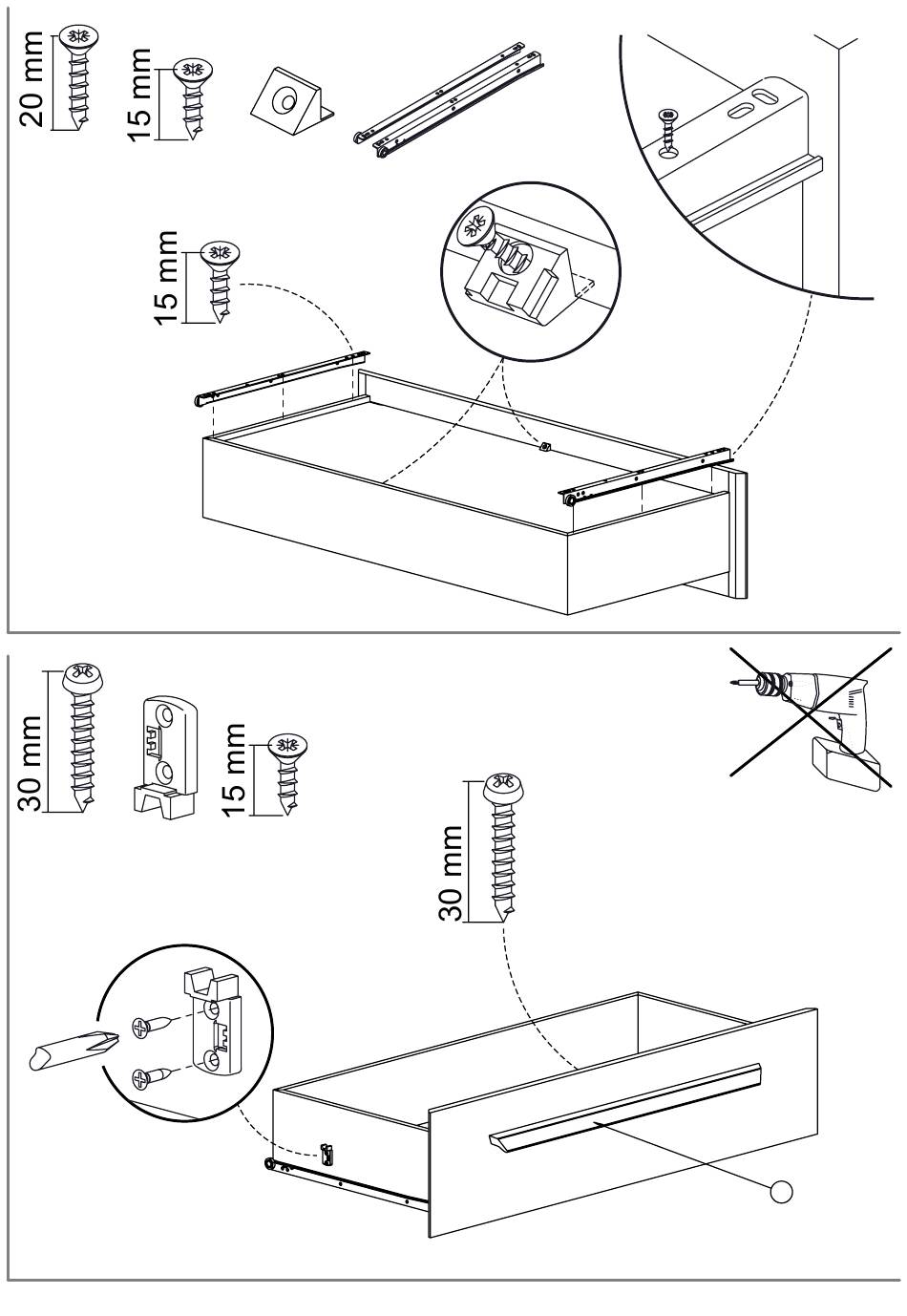 20 mm

15 mm

15 mm

30 mm

15 mm

30 mm